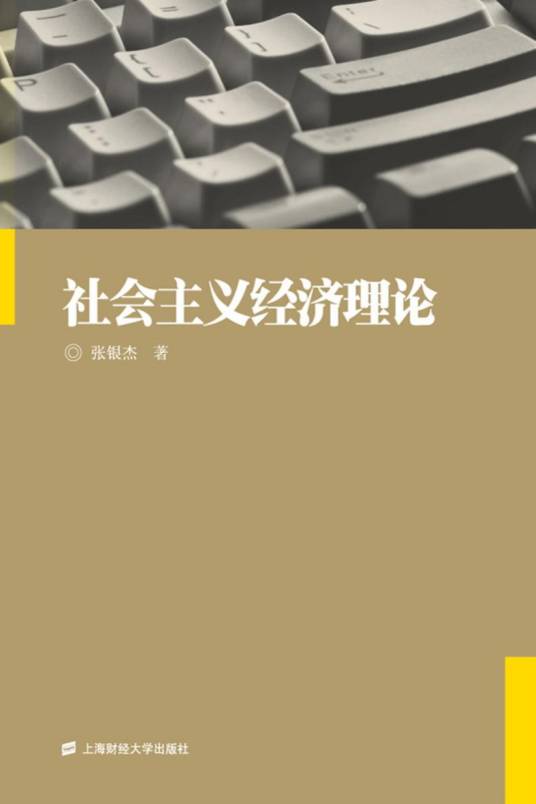 P

Enter

社会主义经济理论

◎ 张银杰 著

上海财经大学出版社